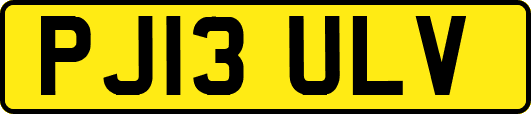 PJ13 ULV